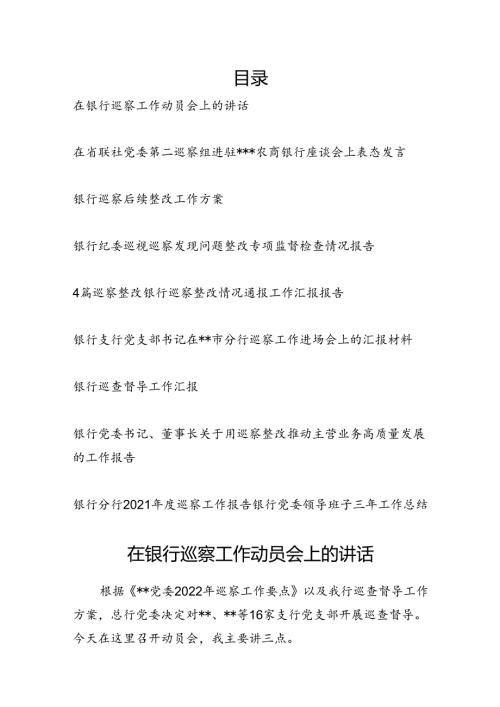 目录

在银行巡察工作动员会上的讲话

在省联社党委第二巡察组进驻***农商银行座谈会上表态发言

银行巡察后续整改工作方案

银行纪委巡视巡察发现问题整改专项监督检查情况报告

4篇巡察整改银行巡察整改情况通报工作汇报报告

银行支行党支部书记在**市分行巡察工作进场会上的汇报材料

银行巡查督导工作汇报

银行党委书记、董事长关于用巡察整改推动主营业务高质量发展的工作报告

银行分行2021年度巡察工作报告银行党委领导班子三年工作总结

在银行巡察工作动员会上的讲话

根据《**党委2022年巡察工作要点》以及我行巡查督导工作方案，总行党委决定对**、**等16家支行党支部开展巡查督导。今天在这里召开动员会，我主要讲三点。